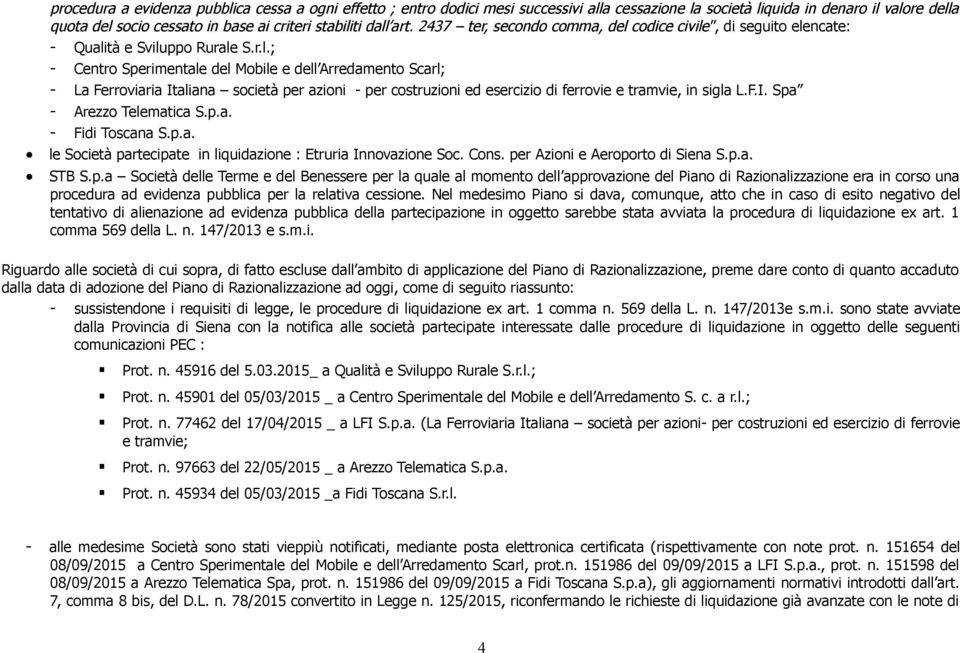 procedura a evidenza pubblica cessa a ogni effetto ; entro dodici mesi successivi alla cessazione la società liquida in denaro il valore della quota del socio cessato in base ai criteri stabiliti dall'art. 2437 – ter, secondo comma, del codice civile", di seguito elencate:

- Qualità e Sviluppo Rurale S.r.l.;
- Centro Sperimentale del Mobile e dell'Arredamento Scarl;
- La Ferroviaria Italiana – società per azioni - per costruzioni ed esercizio di ferrovie e tramvie, in sigla L.F.I. Spa"
- Arezzo Telematica S.p.a.
- Fidi Toscana S.p.a.

• le Società partecipate in liquidazione : Etruria Innovazione Soc. Cons. per Azioni e Aeroporto di Siena S.p.a.

• STB S.p.a – Società delle Terme e del Benessere per la quale al momento dell'approvazione del Piano di Razionalizzazione era in corso una procedura ad evidenza pubblica per la relativa cessione. Nel medesimo Piano si dava, comunque, atto che in caso di esito negativo del tentativo di alienazione ad evidenza pubblica della partecipazione in oggetto sarebbe stata avviata la procedura di liquidazione ex art. 1 comma 569 della L. n. 147/2013 e s.m.i.

Riguardo alle società di cui sopra, di fatto escluse dall'ambito di applicazione del Piano di Razionalizzazione, preme dare conto di quanto accaduto dalla data di adozione del Piano di Razionalizzazione ad oggi, come di seguito riassunto:

- sussistendone i requisiti di legge, le procedure di liquidazione ex art. 1 comma n. 569 della L. n. 147/2013e s.m.i. sono state avviate dalla Provincia di Siena con la notifica alle società partecipate interessate dalle procedure di liquidazione in oggetto delle seguenti comunicazioni PEC :

▪ Prot. n. 45916 del 5.03.2015_ a Qualità e Sviluppo Rurale S.r.l.;

▪ Prot. n. 45901 del 05/03/2015 _ a Centro Sperimentale del Mobile e dell'Arredamento S. c. a r.l.;

▪ Prot. n. 77462 del 17/04/2015 _ a LFI S.p.a. (La Ferroviaria Italiana – società per azioni- per costruzioni ed esercizio di ferrovie e tramvie;

▪ Prot. n. 97663 del 22/05/2015 _ a Arezzo Telematica S.p.a.

▪ Prot. n. 45934 del 05/03/2015 _a Fidi Toscana S.r.l.

- alle medesime Società sono stati vieppiù notificati, mediante posta elettronica certificata (rispettivamente con note prot. n. 151654 del 08/09/2015 a Centro Sperimentale del Mobile e dell'Arredamento Scarl, prot.n. 151986 del 09/09/2015 a LFI S.p.a., prot. n. 151598 del 08/09/2015 a Arezzo Telematica Spa, prot. n. 151986 del 09/09/2015 a Fidi Toscana S.p.a), gli aggiornamenti normativi introdotti dall'art. 7, comma 8 bis, del D.L. n. 78/2015 convertito in Legge n. 125/2015, riconfermando le richieste di liquidazione già avanzate con le note di

4